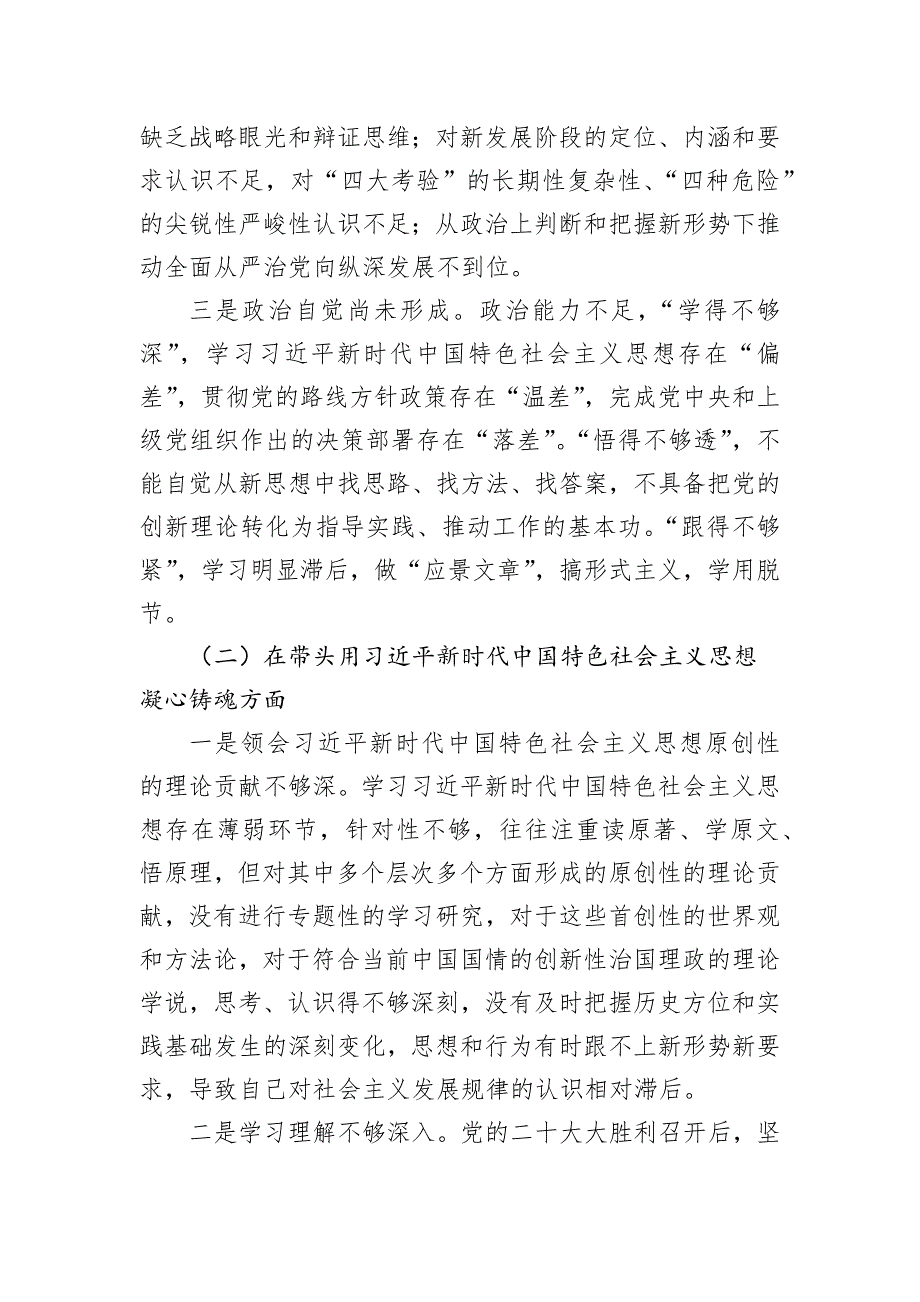 缺乏战略眼光和辩证思维；对新发展阶段的定位、内涵和要求认识不足，对“四大考验”的长期性复杂性、“四种危险”的尖锐性严峻性认识不足；从政治上判断和把握新形势下推动全面从严治党向纵深发展不到位。

三是政治自觉尚未形成。政治能力不足，“学得不够深”，学习习近平新时代中国特色社会主义思想存在“偏差”，贯彻党的路线方针政策存在“温差”，完成党中央和上级党组织作出的决策部署存在“落差”。“悟得不够透”，不能自觉从新思想中找思路、找方法、找答案，不具备把党的创新理论转化为指导实践、推动工作的基本功。“跟得不够紧”，学习明显滞后，做“应景文章”，搞形式主义，学用脱节。

（二）在带头用习近平新时代中国特色社会主义思想凝心铸魂方面

一是领会习近平新时代中国特色社会主义思想原创性的理论贡献不够深。学习习近平新时代中国特色社会主义思想存在薄弱环节，针对性不够，往往注重读原著、学原文、悟原理，但对其中多个层次多个方面形成的原创性的理论贡献，没有进行专题性的学习研究，对于这些首创性的世界观和方法论，对于符合当前中国国情的创新性治国理政的理论学说，思考、认识得不够深刻，没有及时把握历史方位和实践基础发生的深刻变化，思想和行为有时跟不上新形势新要求，导致自己对社会主义发展规律的认识相对滞后。

二是学习理解不够深入。党的二十大大胜利召开后，坚